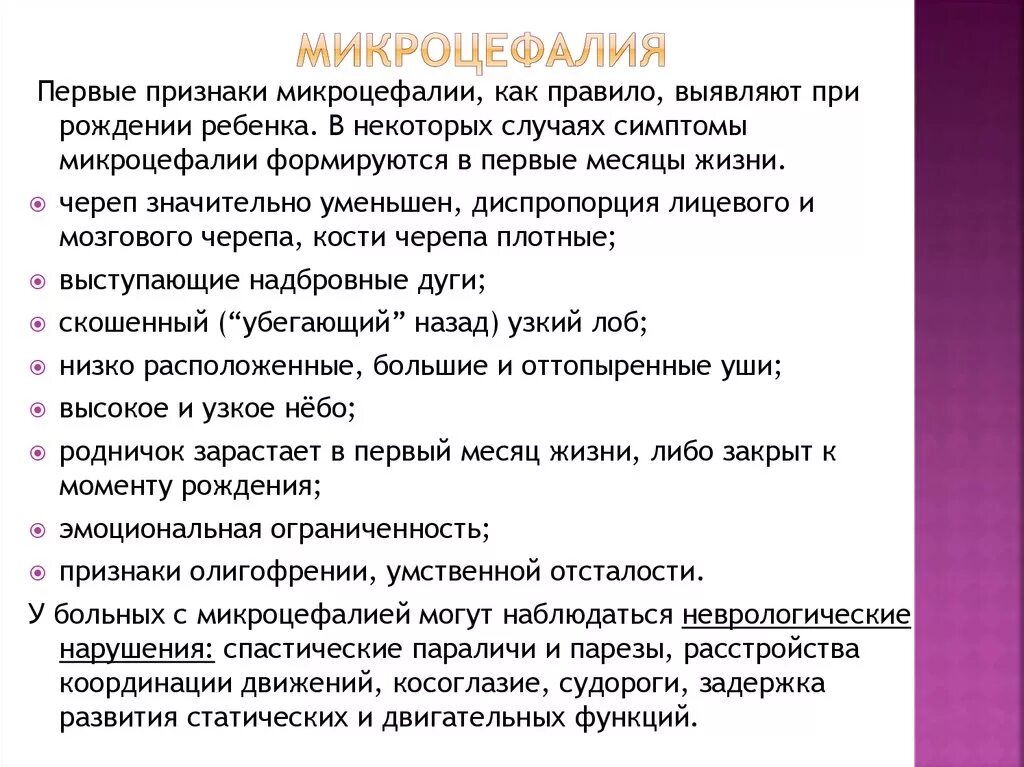 МИКРОЦЕФАЛИЯ

Первые признаки микроцефалии, как правило, выявляют при рождении ребенка. В некоторых случаях симптомы микроцефалии формируются в первые месяцы жизни.

череп значительно уменьшен, диспропорция лицевого и мозгового черепа, кости черепа плотные;

выступающие надбровные дуги;

скошенный (“убегающий” назад) узкий лоб;

низко расположенные, большие и оттопыренные уши;

высокое и узкое нёбо;

родничок зарастает в первый месяц жизни, либо закрыт к моменту рождения;

эмоциональная ограниченность;

признаки олигофрении, умственной отсталости.

У больных с микроцефалией могут наблюдаться неврологические нарушения: спастические параличи и парезы, расстройства координации движений, косоглазие, судороги, задержка развития статических и двигательных функций.